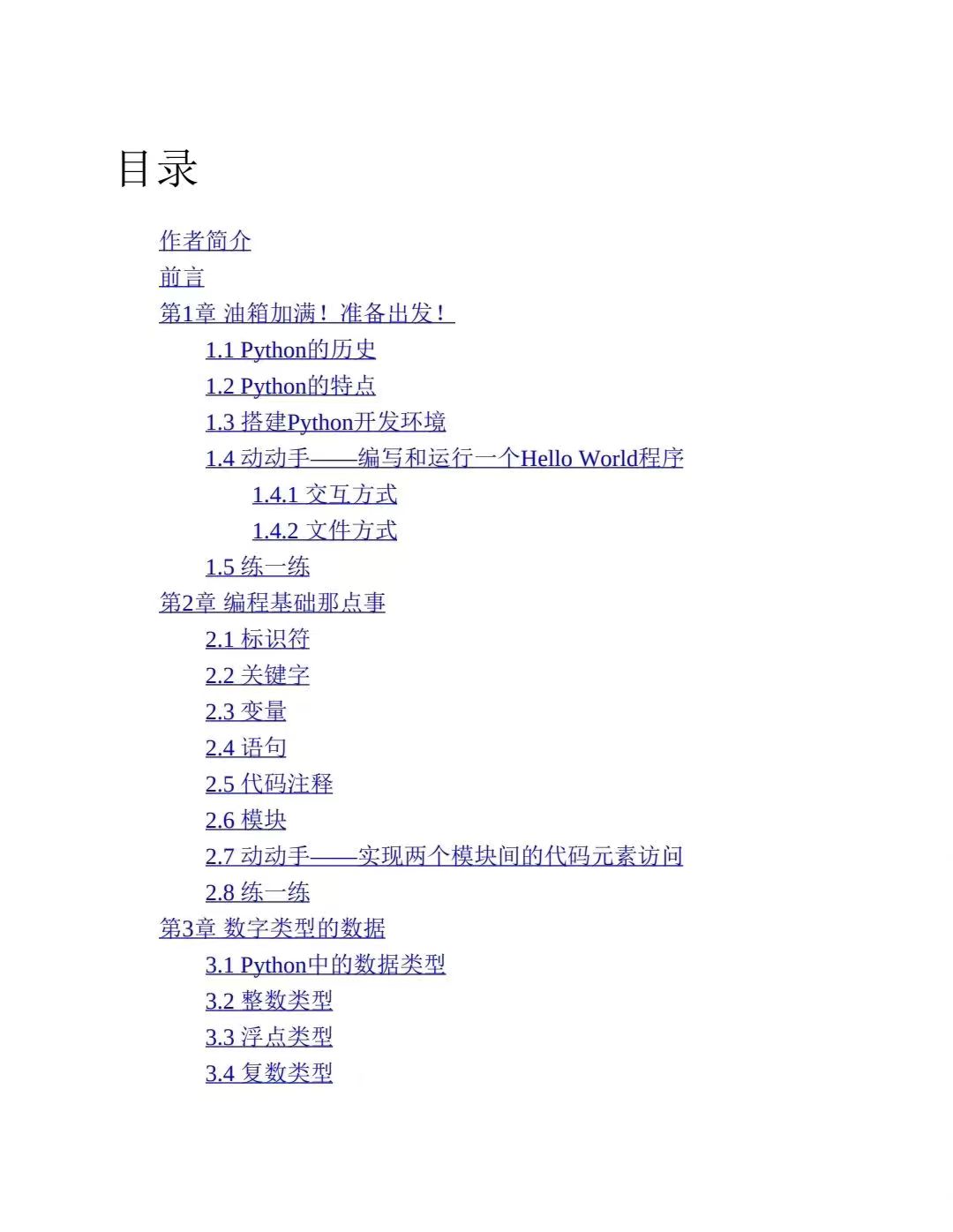 目录

作者简介
前言
第1章 油箱加满！准备出发！
1.1 Python的历史
1.2 Python的特点
1.3 搭建Python开发环境
1.4 动动手——编写和运行一个Hello World程序
1.4.1 交互方式
1.4.2 文件方式
1.5 练一练
第2章 编程基础那点事
2.1 标识符
2.2 关键字
2.3 变量
2.4 语句
2.5 代码注释
2.6 模块
2.7 动动手——实现两个模块间的代码元素访问
2.8 练一练
第3章 数字类型的数据
3.1 Python中的数据类型
3.2 整数类型
3.3 浮点类型
3.4 复数类型